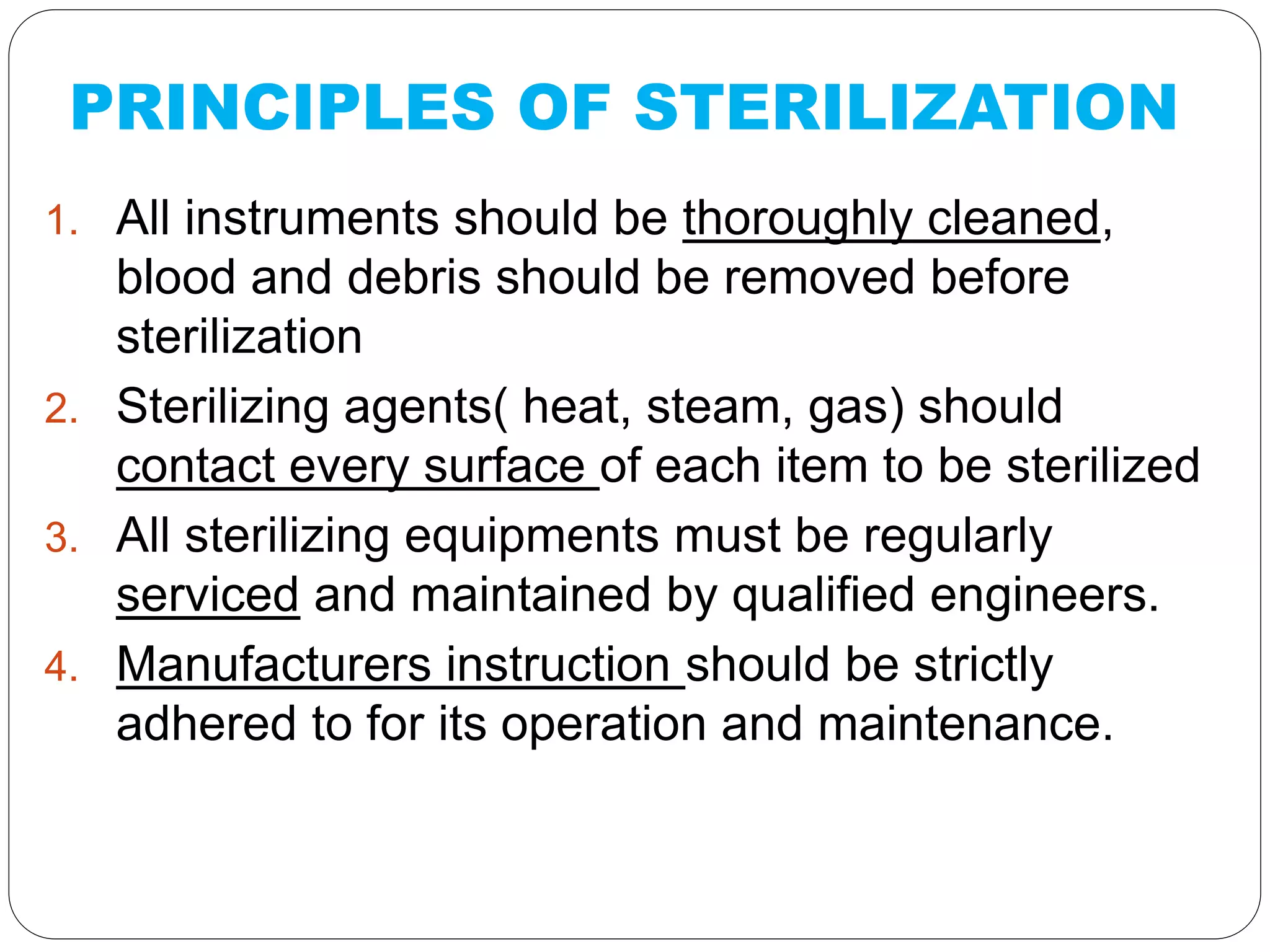 PRINCIPLES OF STERILIZATION

1. All instruments should be thoroughly cleaned, blood and debris should be removed before sterilization
2. Sterilizing agents( heat, steam, gas) should contact every surface of each item to be sterilized
3. All sterilizing equipments must be regularly serviced and maintained by qualified engineers.
4. Manufacturers instruction should be strictly adhered to for its operation and maintenance.